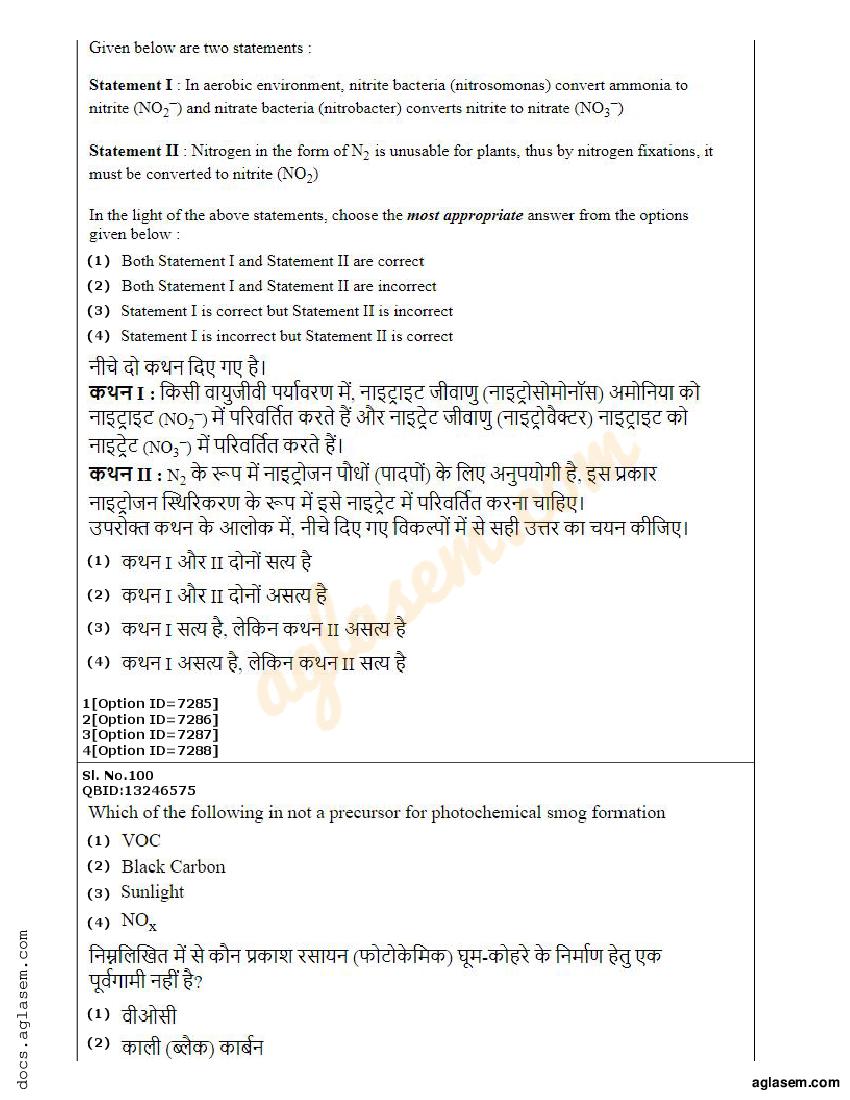 Given below are two statements :

**Statement I** : In aerobic environment, nitrite bacteria (nitrosomonas) convert ammonia to nitrite ($NO_2^-$) and nitrate bacteria (nitrobacter) converts nitrite to nitrate ($NO_3^-$)

**Statement II** : Nitrogen in the form of $N_2$ is unusable for plants, thus by nitrogen fixations, it must be converted to nitrite ($NO_2$)

In the light of the above statements, choose the ***most appropriate*** answer from the options given below :

(1) Both Statement I and Statement II are correct
(2) Both Statement I and Statement II are incorrect
(3) Statement I is correct but Statement II is incorrect
(4) Statement I is incorrect but Statement II is correct

नीचे दो कथन दिए गए है।
**कथन I :** किसी वायुजीवी पर्यावरण में, नाइट्राइट जीवाणु (नाइट्रोसोमोनॉस) अमोनिया को नाइट्राइट ($NO_2^-$) में परिवर्तित करते हैं और नाइट्रेट जीवाणु (नाइट्रोवैक्टर) नाइट्राइट को नाइट्रेट ($NO_3^-$) में परिवर्तित करते हैं।
**कथन II :** $N_2$ के रूप में नाइट्रोजन पौधों (पादपों) के लिए अनुपयोगी है, इस प्रकार नाइट्रोजन स्थिरिकरण के रूप में इसे नाइट्रेट में परिवर्तित करना चाहिए।
उपरोक्त कथन के आलोक में, नीचे दिए गए विकल्पों में से सही उत्तर का चयन कीजिए।

(1) कथन I और II दोनों सत्य है
(2) कथन I और II दोनों असत्य है
(3) कथन I सत्य है, लेकिन कथन II असत्य है
(4) कथन I असत्य है, लेकिन कथन II सत्य है

1[Option ID=7285]
2[Option ID=7286]
3[Option ID=7287]
4[Option ID=7288]

Sl. No.100
QBID:13246575
Which of the following in not a precursor for photochemical smog formation
(1) VOC
(2) Black Carbon
(3) Sunlight
(4) $NO_x$

निम्नलिखित में से कौन प्रकाश रसायन (फोटोकेमिक) घूम-कोहरे के निर्माण हेतु एक पूर्वगामी नहीं है?
(1) वीओसी
(2) काली (ब्लैक) कार्बन

docs.aglasem.com
aglasem.com
aglasem.com